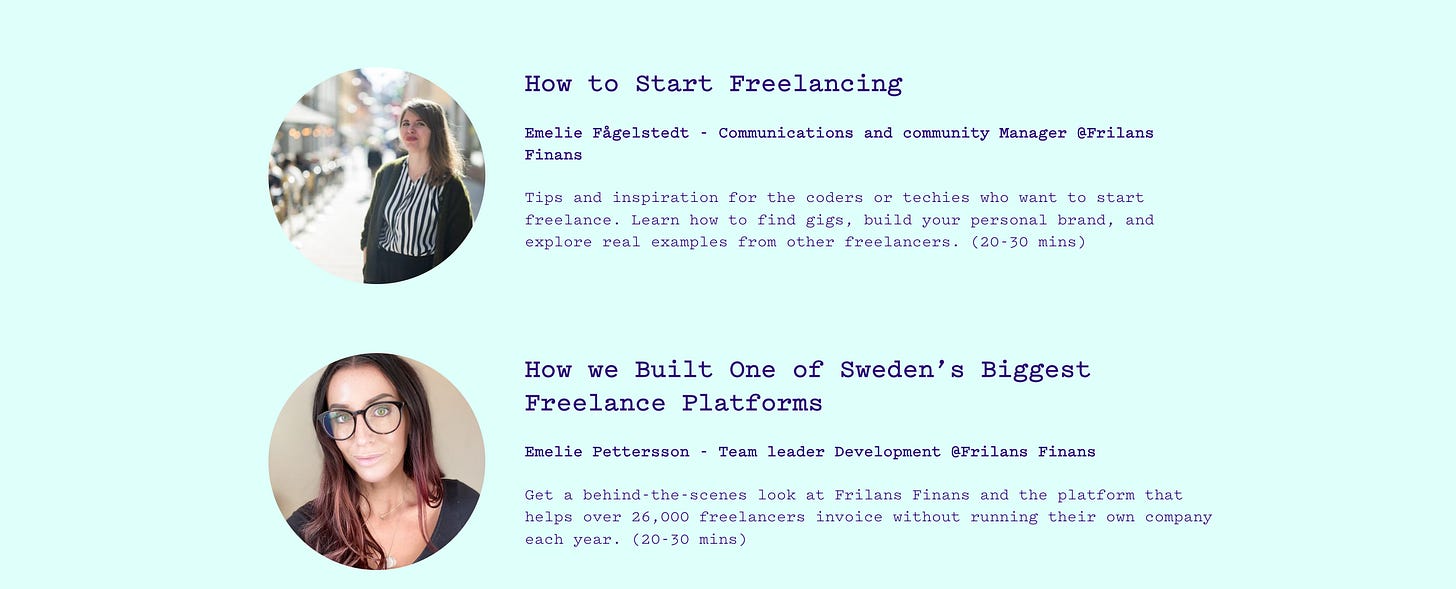 How to Start Freelancing

Emelie Fågelstedt - Communications and community Manager @Frilans Finans

Tips and inspiration for the coders or techies who want to start freelance. Learn how to find gigs, build your personal brand, and explore real examples from other freelancers. (20-30 mins)

How we Built One of Sweden's Biggest Freelance Platforms

Emelie Pettersson - Team leader Development @Frilans Finans

Get a behind-the-scenes look at Frilans Finans and the platform that helps over 26,000 freelancers invoice without running their own company each year. (20-30 mins)